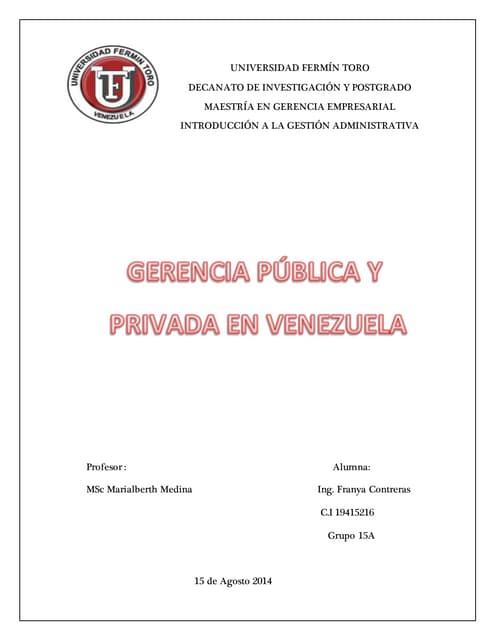 UNIVERSIDAD FERMIN TORO
UFT
VENEZUELA

UNIVERSIDAD FERMÍN TORO
DECANATO DE INVESTIGACIÓN Y POSTGRADO
MAESTRÍA EN GERENCIA EMPRESARIAL
INTRODUCCIÓN A LA GESTIÓN ADMINISTRATIVA

GERENCIA PÚBLICA Y PRIVADA EN VENEZUELA

Profesor:

MSc Marialberth Medina

Alumna:

Ing. Franya Contreras

C.I 19415216

Grupo 15A

15 de Agosto 2014